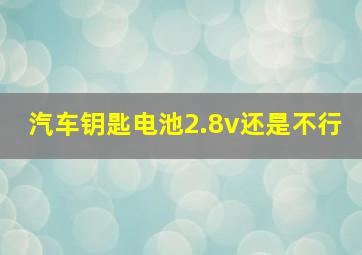 汽车钥匙电池2.8v还是不行